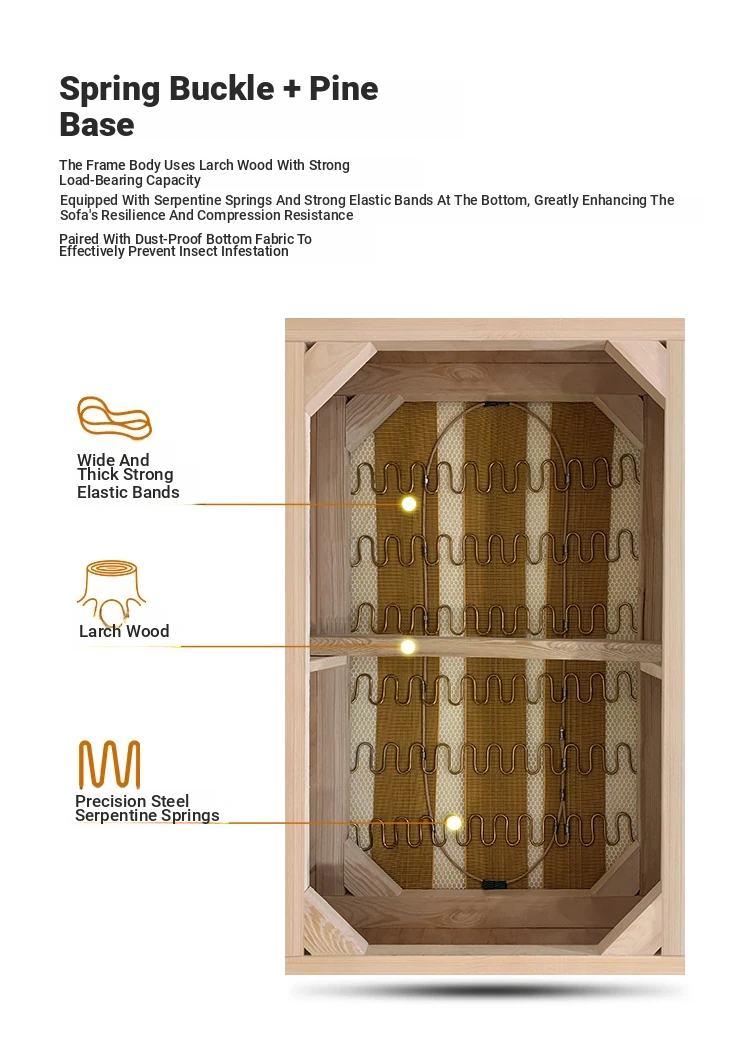 Spring Buckle + Pine Base

The Frame Body Uses Larch Wood With Strong Load-Bearing Capacity

Equipped With Serpentine Springs And Strong Elastic Bands At The Bottom, Greatly Enhancing The Sofa's Resilience And Compression Resistance

Paired With Dust-Proof Bottom Fabric To Effectively Prevent Insect Infestation

Wide And Thick Strong Elastic Bands

Larch Wood

Precision Steel Serpentine Springs